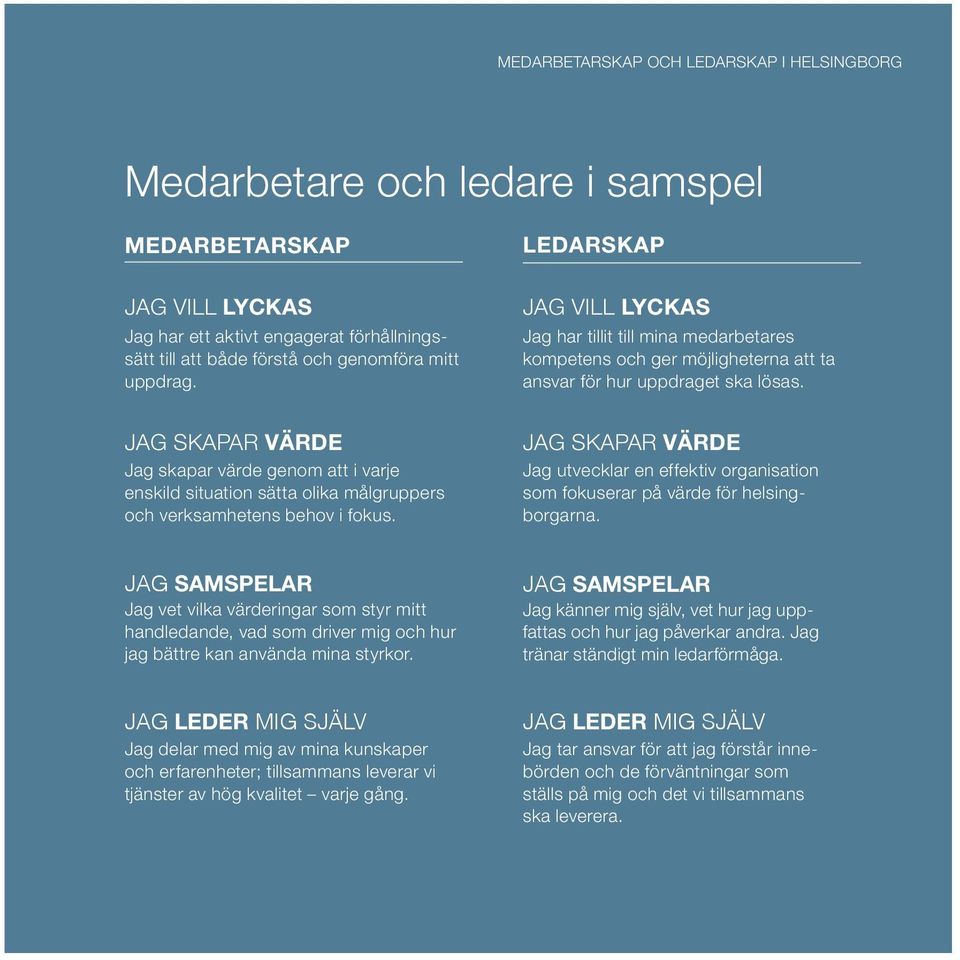 MEDARBETARSKAP OCH LEDARSKAP I HELSINGBORG

Medarbetare och ledare i samspel

MEDARBETARSKAP

JAG VILL LYCKAS
Jag har ett aktivt engagerat förhållningssätt till att både förstå och genomföra mitt uppdrag.

JAG SKAPAR VÄRDE
Jag skapar värde genom att i varje enskild situation sätta olika målgruppers och verksamhetens behov i fokus.

JAG SAMSPELAR
Jag vet vilka värderingar som styr mitt handledande, vad som driver mig och hur jag bättre kan använda mina styrkor.

JAG LEDER MIG SJÄLV
Jag delar med mig av mina kunskaper och erfarenheter; tillsammans leverar vi tjänster av hög kvalitet – varje gång.

LEDARSKAP

JAG VILL LYCKAS
Jag har tillit till mina medarbetares kompetens och ger möjligheterna att ta ansvar för hur uppdraget ska lösas.

JAG SKAPAR VÄRDE
Jag utvecklar en effektiv organisation som fokuserar på värde för helsingborgarna.

JAG SAMSPELAR
Jag känner mig själv, vet hur jag uppfattas och hur jag påverkar andra. Jag tränar ständigt min ledarförmåga.

JAG LEDER MIG SJÄLV
Jag tar ansvar för att jag förstår innebörden och de förväntningar som ställs på mig och det vi tillsammans ska leverera.